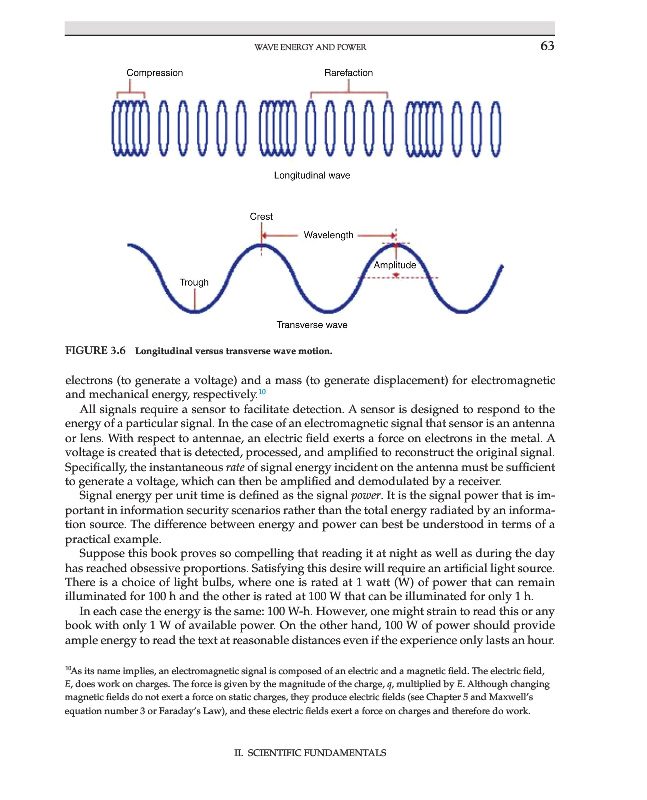 WAVE ENERGY AND POWER 63

Compression

Rarefaction

Longitudinal wave

Crest

Wavelength

Amplitude

Trough

Transverse wave

FIGURE 3.6 Longitudinal versus transverse wave motion.

electrons (to generate a voltage) and a mass (to generate displacement) for electromagnetic and mechanical energy, respectively.$^{10}$

All signals require a sensor to facilitate detection. A sensor is designed to respond to the energy of a particular signal. In the case of an electromagnetic signal that sensor is an antenna or lens. With respect to antennae, an electric field exerts a force on electrons in the metal. A voltage is created that is detected, processed, and amplified to reconstruct the original signal. Specifically, the instantaneous rate of signal energy incident on the antenna must be sufficient to generate a voltage, which can then be amplified and demodulated by a receiver.

Signal energy per unit time is defined as the signal power. It is the signal power that is important in information security scenarios rather than the total energy radiated by an information source. The difference between energy and power can best be understood in terms of a practical example.

Suppose this book proves so compelling that reading it at night as well as during the day has reached obsessive proportions. Satisfying this desire will require an artificial light source. There is a choice of light bulbs, where one is rated at 1 watt (W) of power that can remain illuminated for 100 h and the other is rated at 100 W that can be illuminated for only 1 h.

In each case the energy is the same: 100 W-h. However, one might strain to read this or any book with only 1 W of available power. On the other hand, 100 W of power should provide ample energy to read the text at reasonable distances even if the experience only lasts an hour.

$^{10}$As its name implies, an electromagnetic signal is composed of an electric and a magnetic field. The electric field, E, does work on charges. The force is given by the magnitude of the charge, q, multiplied by E. Although changing magnetic fields do not exert a force on static charges, they produce electric fields (see Chapter 5 and Maxwell's equation number 3 or Faraday's Law), and these electric fields exert a force on charges and therefore do work.

II. SCIENTIFIC FUNDAMENTALS